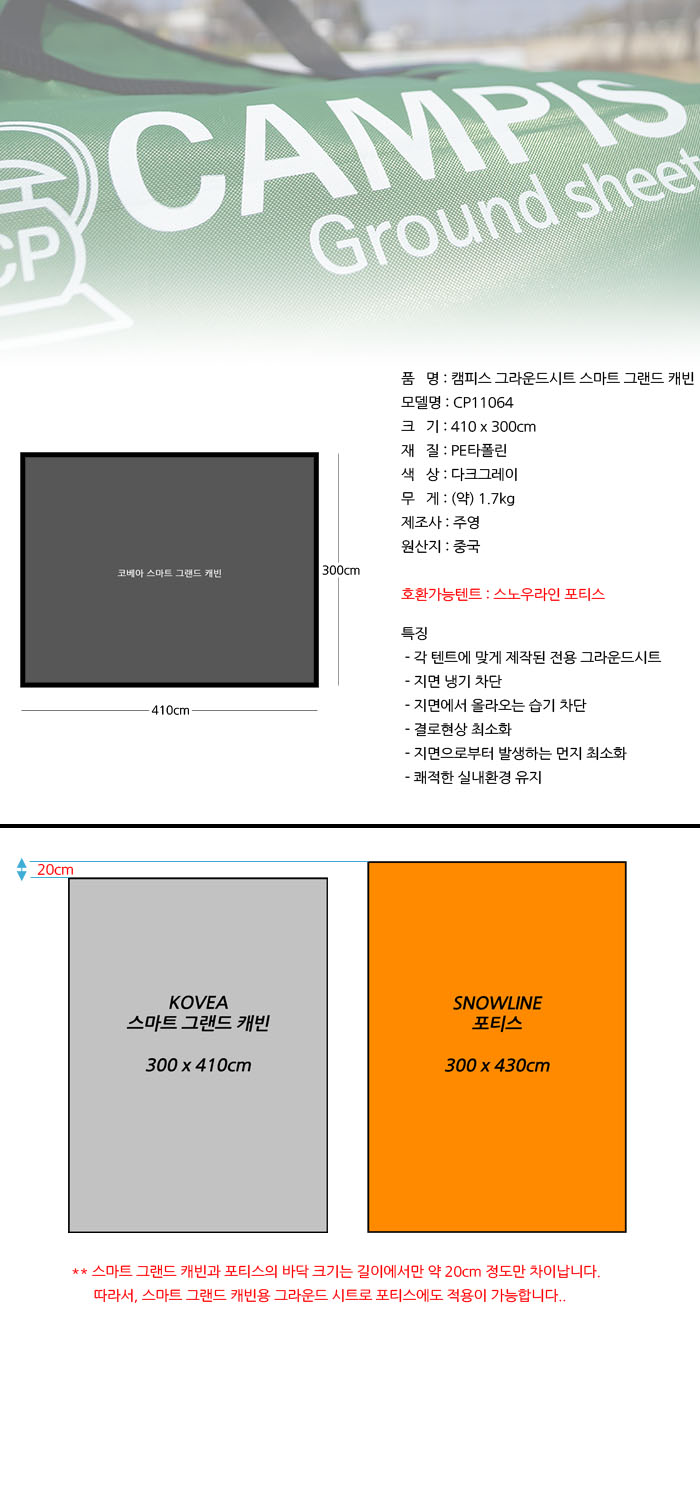 CP

CAMPIS

Ground sheet

코베아 스마트 그랜드 캐빈

300cm

410cm

품 명 : 캠피스 그라운드시트 스마트 그랜드 캐빈
모델명 : CP11064
크 기 : 410 x 300cm
재 질 : PE타폴린
색 상 : 다크그레이
무 게 : (약) 1.7kg
제조사 : 주영
원산지 : 중국

호환가능텐트 : 스노우라인 포티스

특징
- 각 텐트에 맞게 제작된 전용 그라운드시트
- 지면 냉기 차단
- 지면에서 올라오는 습기 차단
- 결로현상 최소화
- 지면으로부터 발생하는 먼지 최소화
- 쾌적한 실내환경 유지

20cm

KOVEA
스마트 그랜드 캐빈

300 x 410cm

SNOWLINE
포티스

300 x 430cm

** 스마트 그랜드 캐빈과 포티스의 바닥 크기는 길이에서만 약 20cm 정도만 차이납니다.
따라서, 스마트 그랜드 캐빈용 그라운드 시트로 포티스에도 적용이 가능합니다..